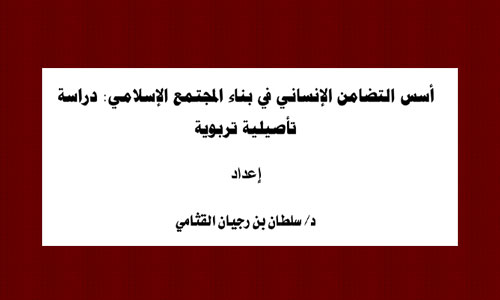 أسس التضامن الإنساني في بناء المجتمع الإسلامي: دراسة تأصيلية تربوية

إعداد

د/ سلطان بن رجيان القثامي